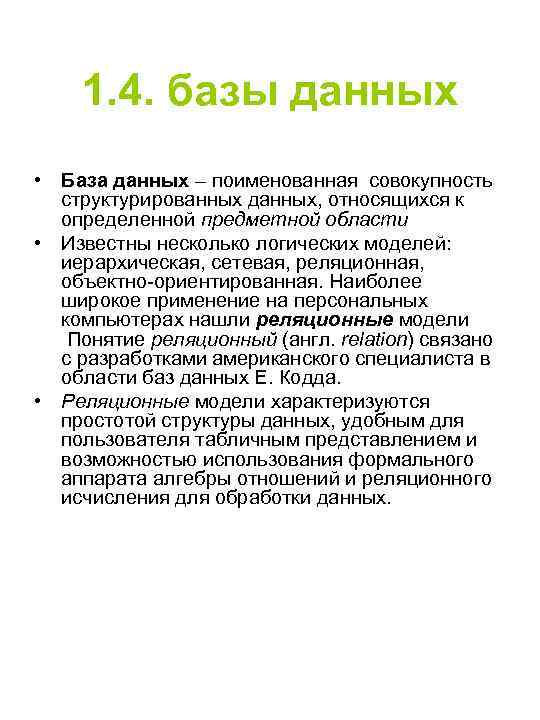 1.4. базы данных

• База данных – поименованная совокупность структурированных данных, относящихся к определенной предметной области

• Известны несколько логических моделей: иерархическая, сетевая, реляционная, объектно-ориентированная. Наиболее широкое применение на персональных компьютерах нашли реляционные модели
Понятие реляционный (англ. relation) связано с разработками американского специалиста в области баз данных Е. Кодда.

• Реляционные модели характеризуются простотой структуры данных, удобным для пользователя табличным представлением и возможностью использования формального аппарата алгебры отношений и реляционного исчисления для обработки данных.